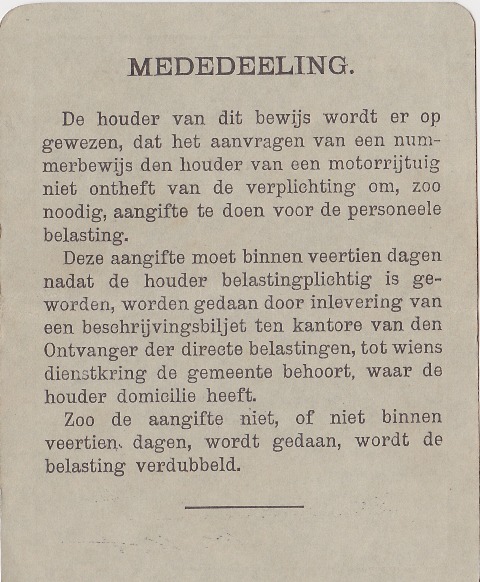 MEDEDEELING.

De houder van dit bewijs wordt er op gewezen, dat het aanvragen van een nummerbewijs den houder van een motorrijtuig niet ontheft van de verplichting om, zoo noodig, aangifte te doen voor de personeele belasting.

Deze aangifte moet binnen veertien dagen nadat de houder belastingplichtig is geworden, worden gedaan door inlevering van een beschrijvingsbiljet ten kantore van den Ontvanger der directe belastingen, tot wiens dienstkring de gemeente behoort, waar de houder domicilie heeft.

Zoo de aangifte niet, of niet binnen veertien dagen, wordt gedaan, wordt de belasting verdubbeld.